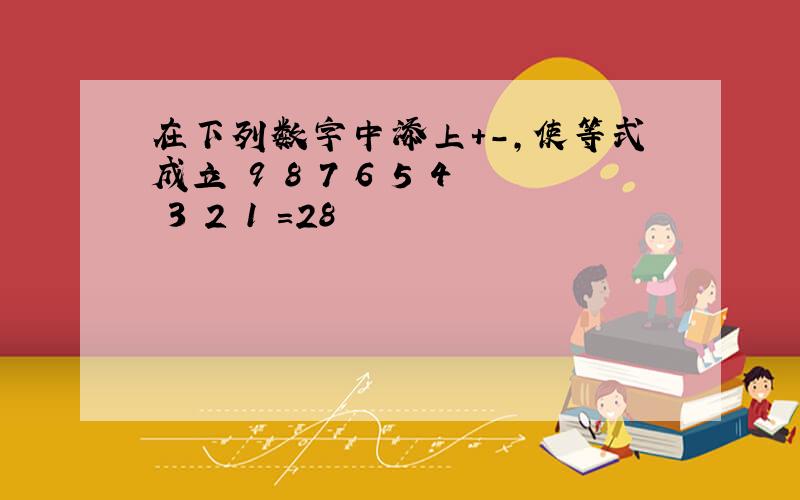 在下列数字中添上+-，使等式成立 9 8 7 6 5 4 3 2 1 =28